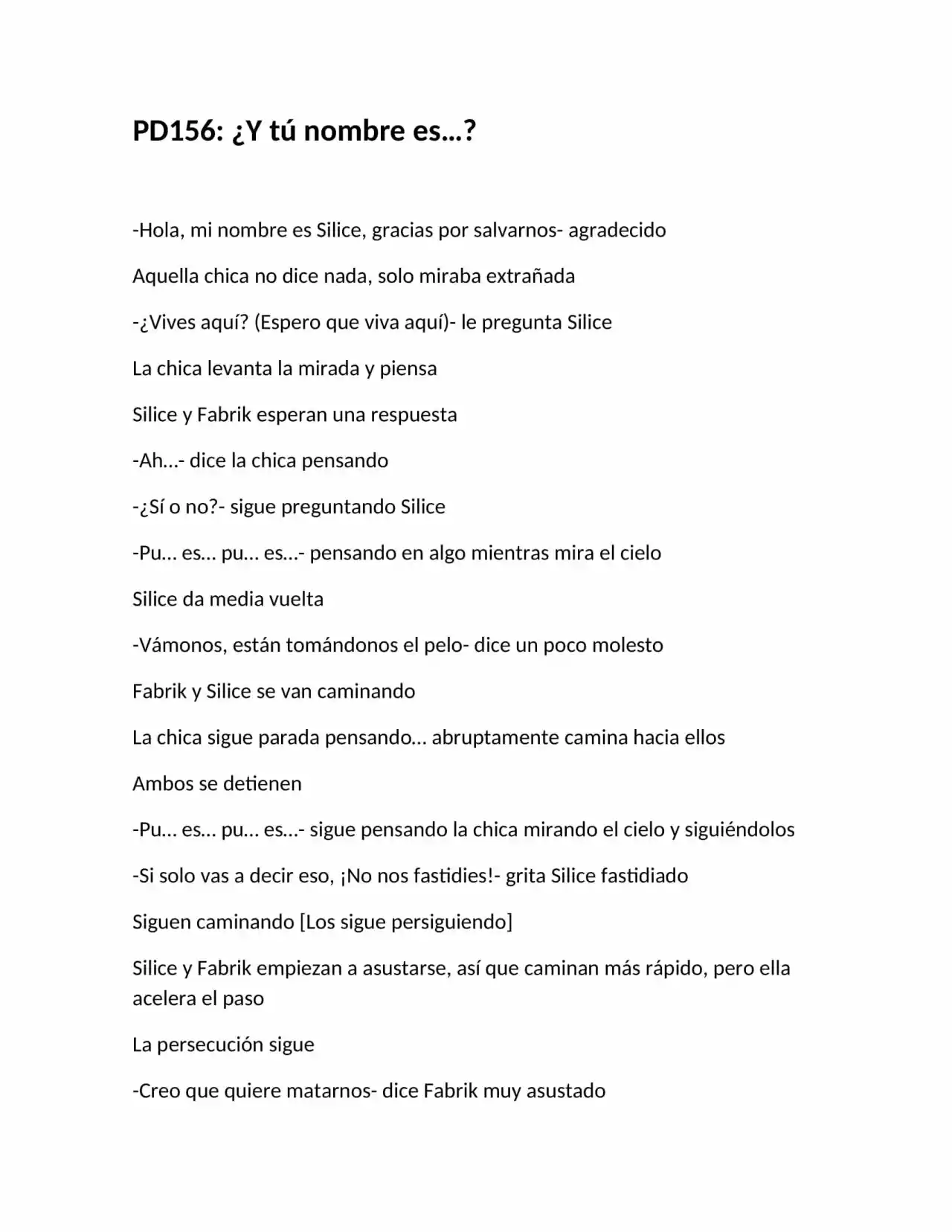 PD156: ¿Y tú nombre es…?

-Hola, mi nombre es Silice, gracias por salvarnos- agradecido

Aquella chica no dice nada, solo miraba extrañada

-¿Vives aquí? (Espero que viva aquí)- le pregunta Silice

La chica levanta la mirada y piensa

Silice y Fabrik esperan una respuesta

-Ah…- dice la chica pensando

-¿Sí o no?- sigue preguntando Silice

-Pu… es… pu… es…- pensando en algo mientras mira el cielo

Silice da media vuelta

-Vámonos, están tomándonos el pelo- dice un poco molesto

Fabrik y Silice se van caminando

La chica sigue parada pensando… abruptamente camina hacia ellos

Ambos se detienen

-Pu… es… pu… es…- sigue pensando la chica mirando el cielo y siguiéndolos

-Si solo vas a decir eso, ¡No nos fastidies!- grita Silice fastidiado

Siguen caminando [Los sigue persiguiendo]

Silice y Fabrik empiezan a asustarse, así que caminan más rápido, pero ella acelera el paso

La persecución sigue

-Creo que quiere matarnos- dice Fabrik muy asustado